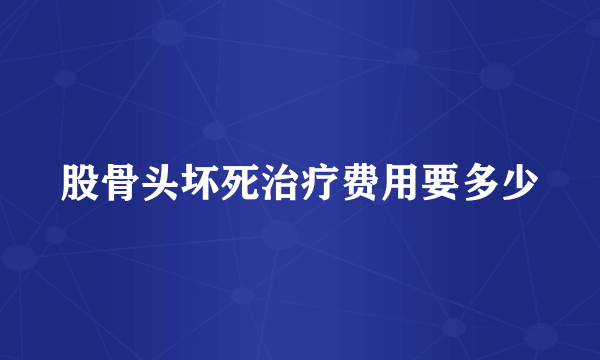 股骨头坏死治疗费用要多少